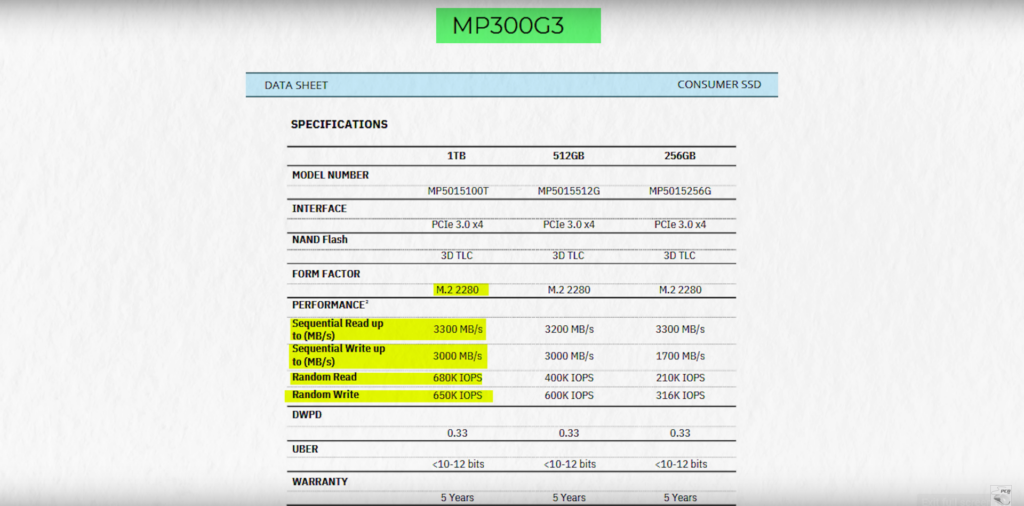 MP300G3

DATA SHEET

CONSUMER SSD

SPECIFICATIONS

| | 1TB | 512GB | 256GB |
|---|---|---|---|
| MODEL NUMBER | | | |
| | MP5015100T | MP5015512G | MP5015256G |
| INTERFACE | | | |
| | PCIe 3.0 x4 | PCIe 3.0 x4 | PCIe 3.0 x4 |
| NAND Flash | | | |
| | 3D TLC | 3D TLC | 3D TLC |
| FORM FACTOR | | | |
| | M.2 2280 | M.2 2280 | M.2 2280 |
| PERFORMANCE$^2$ | | | |
| Sequential Read up to (MB/s) | 3300 MB/s | 3200 MB/s | 3300 MB/s |
| Sequential Write up to (MB/s) | 3000 MB/s | 3000 MB/s | 1700 MB/s |
| Random Read | 680K IOPS | 400K IOPS | 210K IOPS |
| Random Write | 650K IOPS | 600K IOPS | 316K IOPS |
| DWPD | | | |
| | 0.33 | 0.33 | 0.33 |
| UBER | | | |
| | <10-12 bits | <10-12 bits | <10-12 bits |
| WARRANTY | | | |
| | 5 Years | 5 Years | 5 Years |